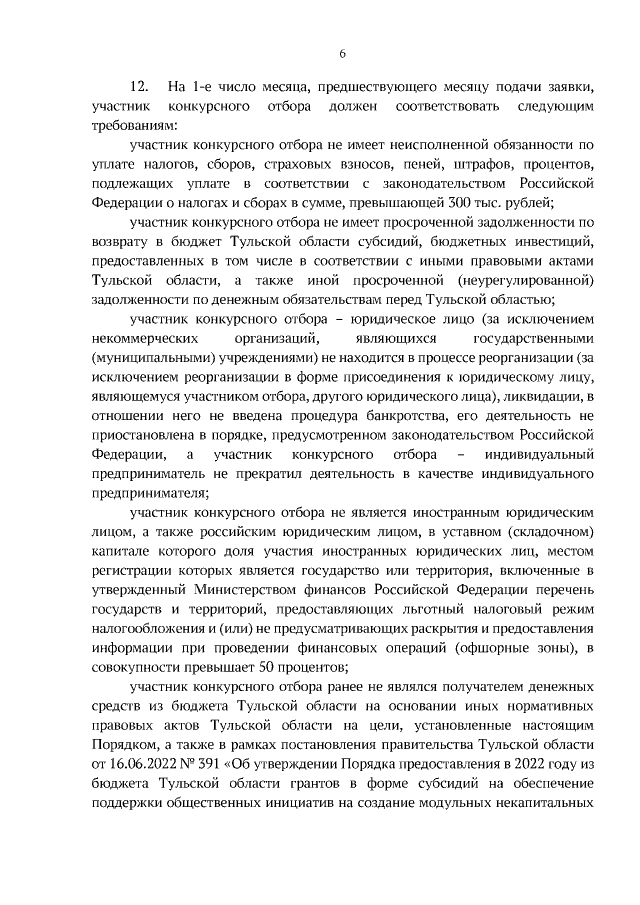 6

12. На 1-е число месяца, предшествующего месяцу подачи заявки, участник конкурсного отбора должен соответствовать следующим требованиям:

участник конкурсного отбора не имеет неисполненной обязанности по уплате налогов, сборов, страховых взносов, пеней, штрафов, процентов, подлежащих уплате в соответствии с законодательством Российской Федерации о налогах и сборах в сумме, превышающей 300 тыс. рублей;

участник конкурсного отбора не имеет просроченной задолженности по возврату в бюджет Тульской области субсидий, бюджетных инвестиций, предоставленных в том числе в соответствии с иными правовыми актами Тульской области, а также иной просроченной (неурегулированной) задолженности по денежным обязательствам перед Тульской областью;

участник конкурсного отбора – юридическое лицо (за исключением некоммерческих организаций, являющихся государственными (муниципальными) учреждениями) не находится в процессе реорганизации (за исключением реорганизации в форме присоединения к юридическому лицу, являющемуся участником отбора, другого юридического лица), ликвидации, в отношении него не введена процедура банкротства, его деятельность не приостановлена в порядке, предусмотренном законодательством Российской Федерации, а участник конкурсного отбора – индивидуальный предприниматель не прекратил деятельность в качестве индивидуального предпринимателя;

участник конкурсного отбора не является иностранным юридическим лицом, а также российским юридическим лицом, в уставном (складочном) капитале которого доля участия иностранных юридических лиц, местом регистрации которых является государство или территория, включенные в утвержденный Министерством финансов Российской Федерации перечень государств и территорий, предоставляющих льготный налоговый режим налогообложения и (или) не предусматривающих раскрытия и предоставления информации при проведении финансовых операций (офшорные зоны), в совокупности превышает 50 процентов;

участник конкурсного отбора ранее не являлся получателем денежных средств из бюджета Тульской области на основании иных нормативных правовых актов Тульской области на цели, установленные настоящим Порядком, а также в рамках постановления правительства Тульской области от 16.06.2022 № 391 «Об утверждении Порядка предоставления в 2022 году из бюджета Тульской области грантов в форме субсидий на обеспечение поддержки общественных инициатив на создание модульных некапитальных